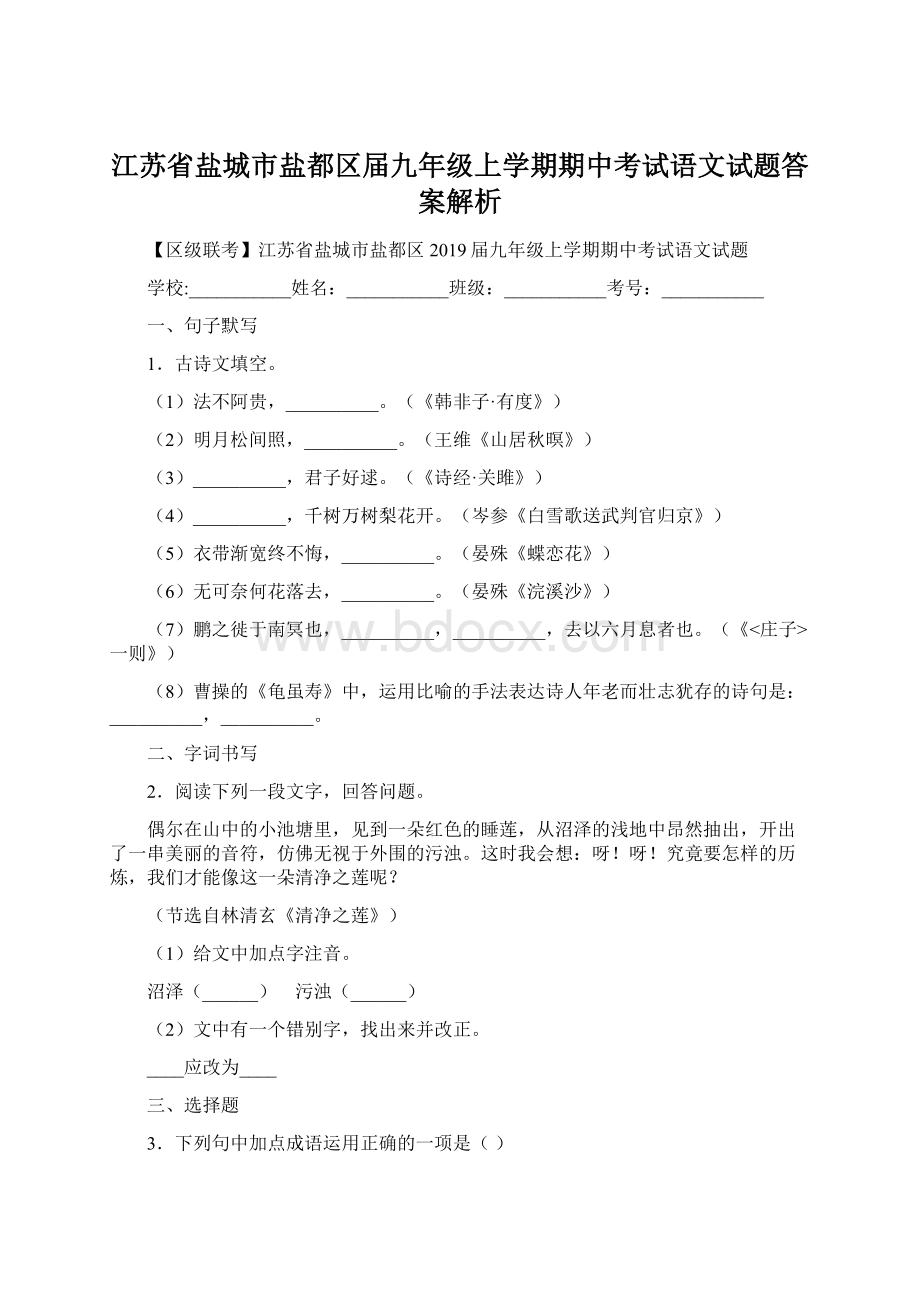 江苏省盐城市盐都区届九年级上学期期中考试语文试题答案解析

【区级联考】江苏省盐城市盐都区 2019 届九年级上学期期中考试语文试题

学校:___________姓名：___________班级：___________考号：___________

一、句子默写

1．古诗文填空。

（1）法不阿贵，__________。（《韩非子·有度》）

（2）明月松间照，__________。（王维《山居秋暝》）

（3）__________，君子好逑。（《诗经·关雎》）

（4）__________，千树万树梨花开。（岑参《白雪歌送武判官归京》）

（5）衣带渐宽终不悔，__________。（晏殊《蝶恋花》）

（6）无可奈何花落去，__________。（晏殊《浣溪沙》）

（7）鹏之徙于南冥也，__________，__________，去以六月息者也。（《<庄子>一则》）

（8）曹操的《龟虽寿》中，运用比喻的手法表达诗人年老而壮志犹存的诗句是：__________，__________。

二、字词书写

2．阅读下列一段文字，回答问题。

偶尔在山中的小池塘里，见到一朵红色的睡莲，从沼泽的浅地中昂然抽出，开出了一串美丽的音符，仿佛无视于外围的污浊。这时我会想：呀！呀！究竟要怎样的历炼，我们才能像这一朵清净之莲呢？

（节选自林清玄《清净之莲》）

（1）给文中加点字注音。

沼泽（______）　污浊（______）

（2）文中有一个错别字，找出来并改正。

____应改为____

三、选择题

3．下列句中加点成语运用正确的一项是（ ）

www.bdocx.com